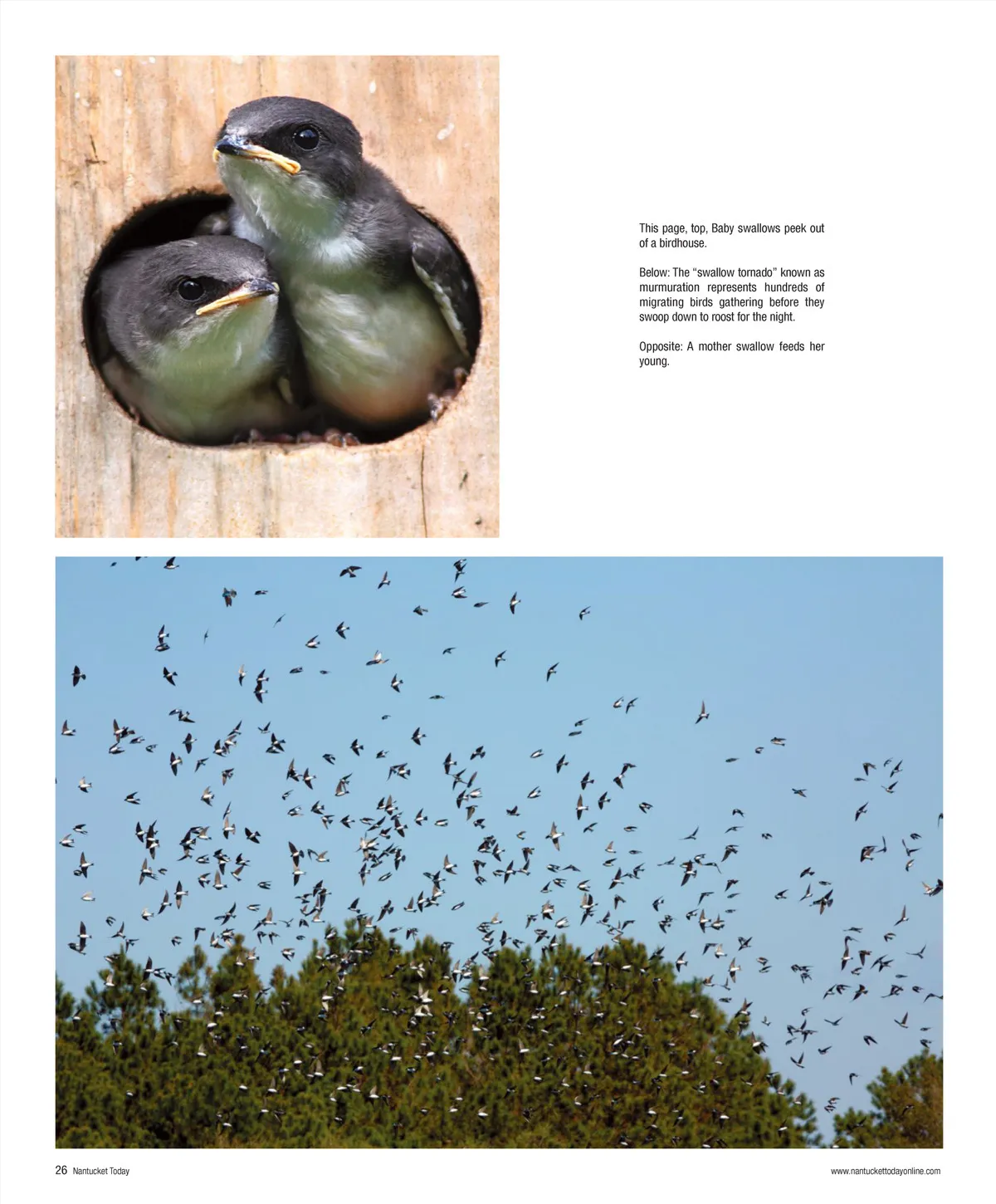 This page, top, Baby swallows peek out of a birdhouse.

Below: The "swallow tornado" known as murmuration represents hundreds of migrating birds gathering before they swoop down to roost for the night.

Opposite: A mother swallow feeds her young.

26 Nantucket Today

www.nantuckettodayonline.com